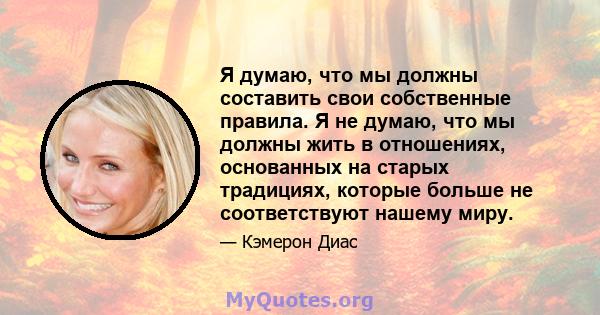 Я думаю, что мы должны составить свои собственные правила. Я не думаю, что мы должны жить в отношениях, основанных на старых традициях, которые больше не соответствуют нашему миру.

— Кэмерон Диас

MyQuotes.org